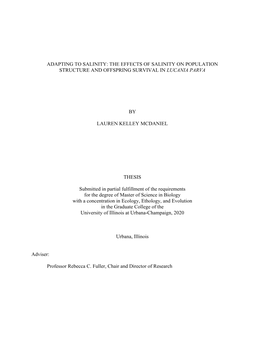 ADAPTING TO SALINITY: THE EFFECTS OF SALINITY ON POPULATION STRUCTURE AND OFFSPRING SURVIVAL IN LUCANIA PARVA

BY

LAUREN KELLEY MCDANIEL

THESIS

Submitted in partial fulfillment of the requirements
for the degree of Master of Science in Biology
with a concentration in Ecology, Ethology, and Evolution
in the Graduate College of the
University of Illinois at Urbana-Champaign, 2020

Urbana, Illinois

Adviser:

Professor Rebecca C. Fuller, Chair and Director of Research